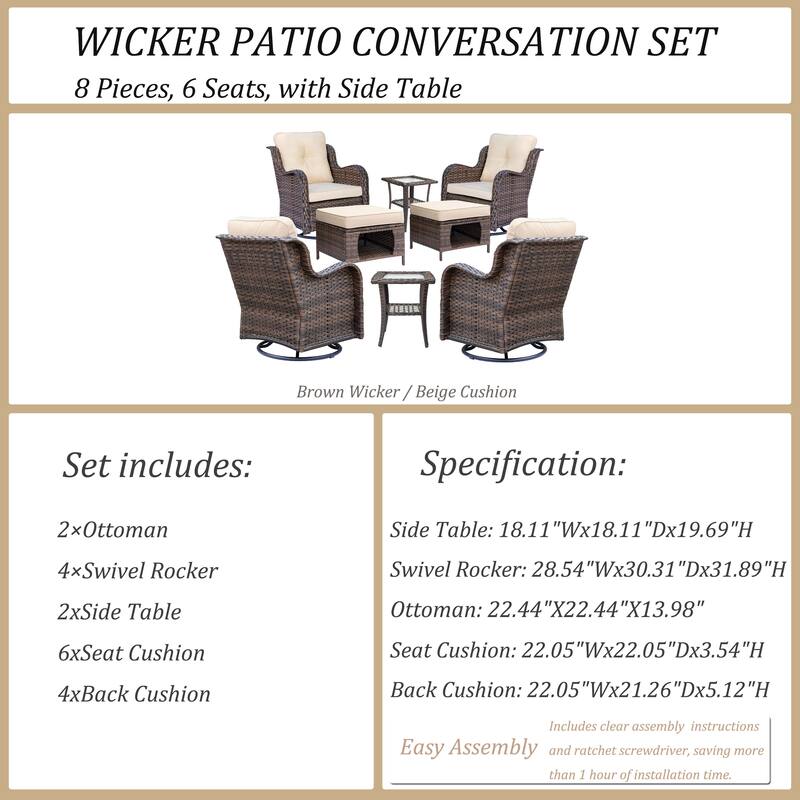 WICKER PATIO CONVERSATION SET

8 Pieces, 6 Seats, with Side Table

Brown Wicker / Beige Cushion

Set includes:

2×Ottoman

4×Swivel Rocker

2xSide Table

6xSeat Cushion

4xBack Cushion

Specification:

Side Table: 18.11"Wx18.11"Dx19.69"H

Swivel Rocker: 28.54"Wx30.31"Dx31.89"H

Ottoman: 22.44"X22.44"X13.98"

Seat Cushion: 22.05"Wx22.05"Dx3.54"H

Back Cushion: 22.05"Wx21.26"Dx5.12"H

Easy Assembly

Includes clear assembly instructions and ratchet screwdriver, saving more than 1 hour of installation time.